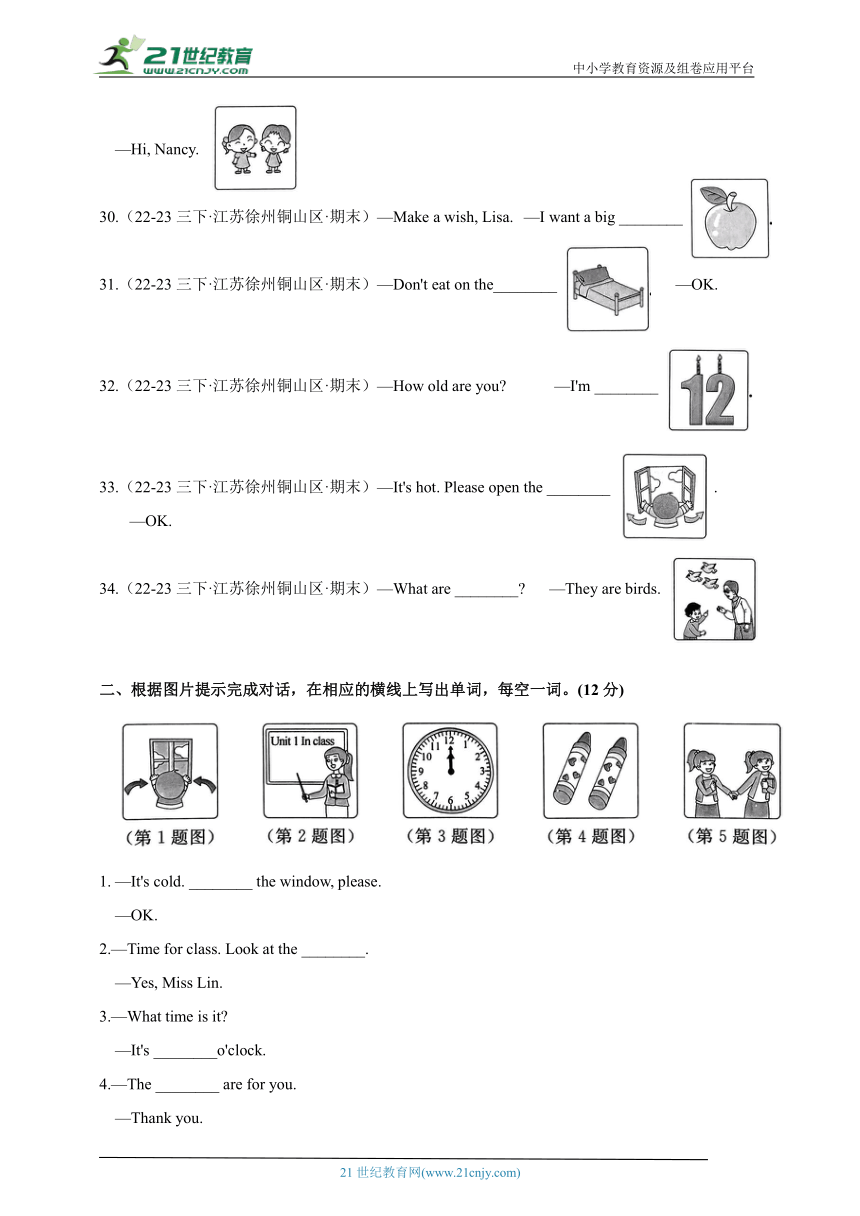 21世纪教育
www.21cnjy.com
中小学教育资源及组卷应用平台

—Hi, Nancy.

30.（22-23 三下·江苏徐州铜山区·期末）—Make a wish, Lisa. —I want a big ________ .

31.（22-23 三下·江苏徐州铜山区·期末）—Don't eat on the________ . —OK.

32.（22-23 三下·江苏徐州铜山区·期末）—How old are you? —I'm ________ .

12

33.（22-23 三下·江苏徐州铜山区·期末）—It's hot. Please open the ________ .

—OK.

34.（22-23 三下·江苏徐州铜山区·期末）—What are ________? —They are birds.

二、根据图片提示完成对话，在相应的横线上写出单词，每空一词。(12 分)

Unit 1 In class

12 1 2 3 4 5 6 7 8 9 10 11

（第 1 题图） （第 2 题图） （第 3 题图） （第 4 题图） （第 5 题图）

1. —It's cold. ________ the window, please.

—OK.

2.—Time for class. Look at the ________.

—Yes, Miss Lin.

3.—What time is it?

—It's ________o'clock.

4.—The ________ are for you.

—Thank you.

21 世纪教育网(www.21cnjy.com)